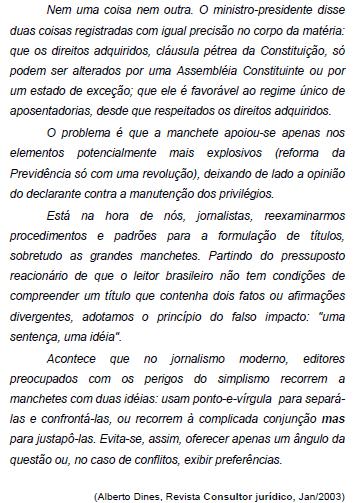 Nem uma coisa nem outra. O ministro-presidente disse duas coisas registradas com igual precisão no corpo da matéria: que os direitos adquiridos, cláusula pétrea da Constituição, só podem ser alterados por uma Assembléia Constituinte ou por um estado de exceção; que ele é favorável ao regime único de aposentadorias, desde que respeitados os direitos adquiridos.

O problema é que a manchete apoiou-se apenas nos elementos potencialmente mais explosivos (reforma da Previdência só com uma revolução), deixando de lado a opinião do declarante contra a manutenção dos privilégios.

Está na hora de nós, jornalistas, reexaminarmos procedimentos e padrões para a formulação de títulos, sobretudo as grandes manchetes. Partindo do pressuposto reacionário de que o leitor brasileiro não tem condições de compreender um título que contenha dois fatos ou afirmações divergentes, adotamos o princípio do falso impacto: "uma sentença, uma idéia".

Acontece que no jornalismo moderno, editores preocupados com os perigos do simplismo recorrem a manchetes com duas idéias: usam ponto-e-vírgula para separá-las e confrontá-las, ou recorrem à complicada conjunção mas para justapô-las. Evita-se, assim, oferecer apenas um ângulo da questão ou, no caso de conflitos, exibir preferências.

(Alberto Dines, Revista Consultor jurídico, Jan/2003)